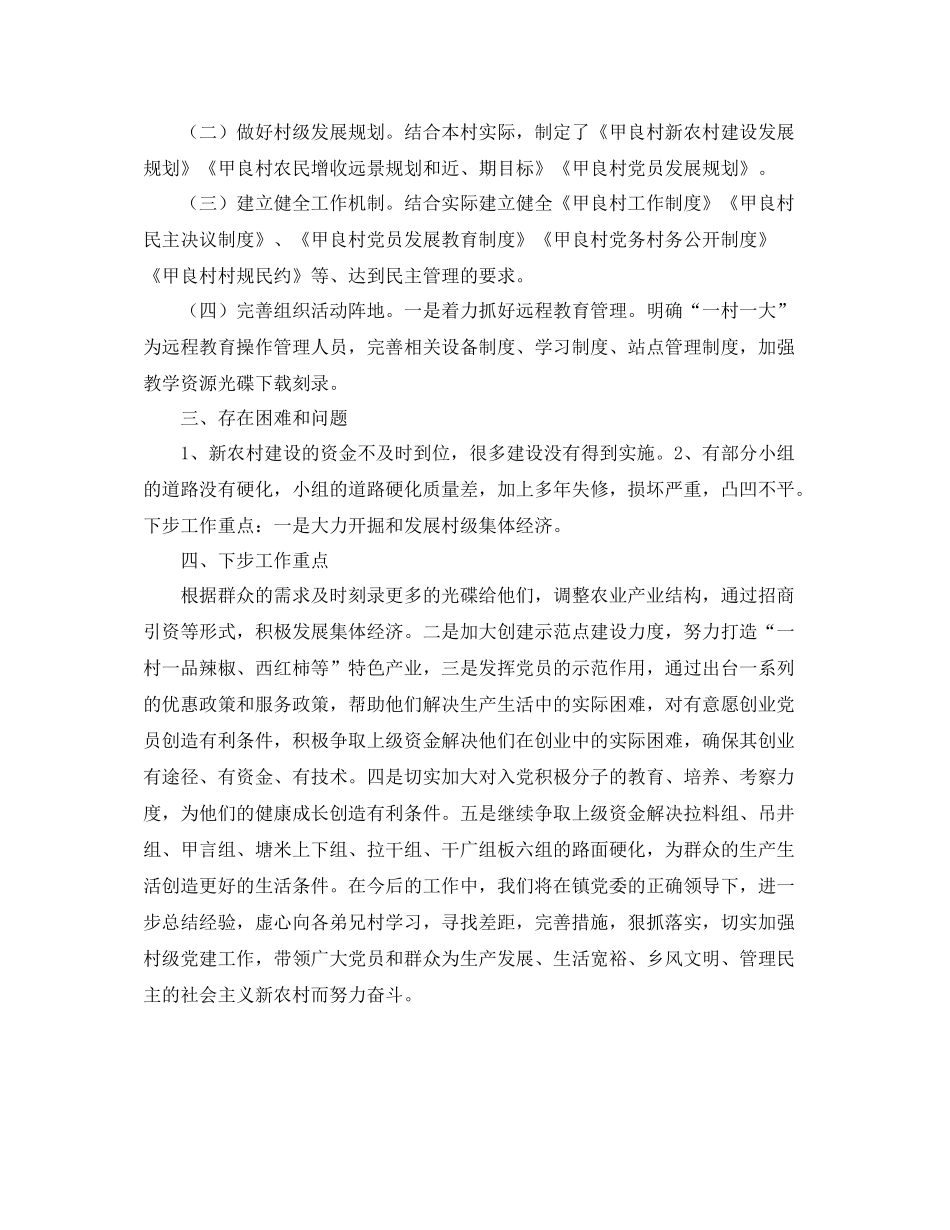 （二）做好村级发展规划。结合本村实际，制定了《甲良村新农村建设发展规划》《甲良村农民增收远景规划和近、期目标》《甲良村党员发展规划》。

（三）建立健全工作机制。结合实际建立健全《甲良村工作制度》《甲良村民主决议制度》、《甲良村党员发展教育制度》《甲良村党务村务公开制度》《甲良村村规民约》等、达到民主管理的要求。

（四）完善组织活动阵地。一是着力抓好远程教育管理。明确“一村一大”为远程教育操作管理人员，完善相关设备制度、学习制度、站点管理制度，加强教学资源光碟下载刻录。

三、存在困难和问题

1、新农村建设的资金不及时到位，很多建设没有得到实施。2、有部分小组的道路没有硬化，小组的道路硬化质量差，加上多年失修，损坏严重，凸凹不平。下步工作重点：一是大力开掘和发展村级集体经济。

四、下步工作重点

根据群众的需求及时刻录更多的光碟给他们，调整农业产业结构，通过招商引资等形式，积极发展集体经济。二是加大创建示范点建设力度，努力打造“一村一品辣椒、西红柿等”特色产业，三是发挥党员的示范作用，通过出台一系列的优惠政策和服务政策，帮助他们解决生产生活中的实际困难，对有意愿创业党员创造有利条件，积极争取上级资金解决他们在创业中的实际困难，确保其创业有途径、有资金、有技术。四是切实加大对入党积极分子的教育、培养、考察力度，为他们的健康成长创造有利条件。五是继续争取上级资金解决拉料组、吊井组、甲言组、塘米上下组、拉干组、干广组板六组的路面硬化，为群众的生产生活创造更好的生活条件。在今后的工作中，我们将在镇党委的正确领导下，进一步总结经验，虚心向各弟兄村学习，寻找差距，完善措施，狠抓落实，切实加强村级党建工作，带领广大党员和群众为生产发展、生活宽裕、乡风文明、管理民主的社会主义新农村而努力奋斗。